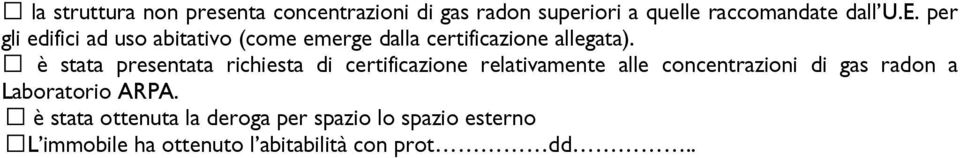 ☐ la struttura non presenta concentrazioni di gas radon superiori a quelle raccomandate dall'U.E. per gli edifici ad uso abitativo (come emerge dalla certificazione allegata).
☐ è stata presentata richiesta di certificazione relativamente alle concentrazioni di gas radon a Laboratorio ARPA.
☐ è stata ottenuta la deroga per spazio lo spazio esterno
☐L'immobile ha ottenuto l'abitabilità con prot……………dd……………..